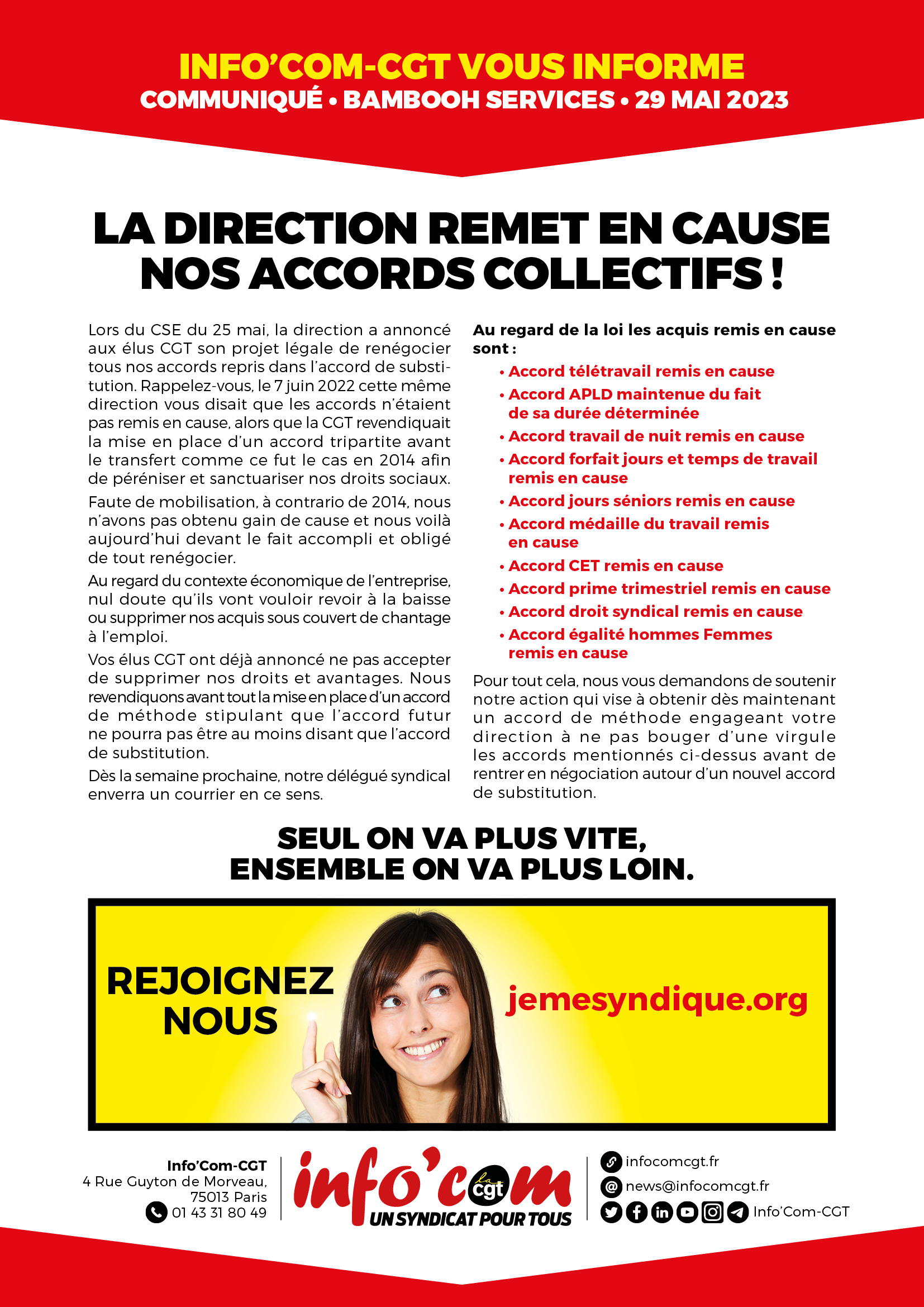 INFO'COM-CGT VOUS INFORME
COMMUNIQUÉ • BAMBOOH SERVICES • 29 MAI 2023

LA DIRECTION REMET EN CAUSE NOS ACCORDS COLLECTIFS !

Lors du CSE du 25 mai, la direction a annoncé aux élus CGT son projet légale de renégocier tous nos accords repris dans l'accord de substitution. Rappelez-vous, le 7 juin 2022 cette même direction vous disait que les accords n'étaient pas remis en cause, alors que la CGT revendiquait la mise en place d'un accord tripartite avant le transfert comme ce fut le cas en 2014 afin de péréniser et sanctuariser nos droits sociaux.

Faute de mobilisation, à contrario de 2014, nous n'avons pas obtenu gain de cause et nous voilà aujourd'hui devant le fait accompli et obligé de tout renégocier.

Au regard du contexte économique de l'entreprise, nul doute qu'ils vont vouloir revoir à la baisse ou supprimer nos acquis sous couvert de chantage à l'emploi.

Vos élus CGT ont déjà annoncé ne pas accepter de supprimer nos droits et avantages. Nous revendiquons avant tout la mise en place d'un accord de méthode stipulant que l'accord futur ne pourra pas être au moins disant que l'accord de substitution.

Dès la semaine prochaine, notre délégué syndical enverra un courrier en ce sens.

Au regard de la loi les acquis remis en cause sont :
• Accord télétravail remis en cause
• Accord APLD maintenue du fait de sa durée déterminée
• Accord travail de nuit remis en cause
• Accord forfait jours et temps de travail remis en cause
• Accord jours séniors remis en cause
• Accord médaille du travail remis en cause
• Accord CET remis en cause
• Accord prime trimestriel remis en cause
• Accord droit syndical remis en cause
• Accord égalité hommes Femmes remis en cause

Pour tout cela, nous vous demandons de soutenir notre action qui vise à obtenir dès maintenant un accord de méthode engageant votre direction à ne pas bouger d'une virgule les accords mentionnés ci-dessus avant de rentrer en négociation autour d'un nouvel accord de substitution.

SEUL ON VA PLUS VITE, ENSEMBLE ON VA PLUS LOIN.

REJOIGNEZ NOUS
jemesyndique.org

Info'Com-CGT
4 Rue Guyton de Morveau, 75013 Paris
01 43 31 80 49

info'com la cgt
UN SYNDICAT POUR TOUS

infocomcgt.fr
news@infocomcgt.fr
Info'Com-CGT